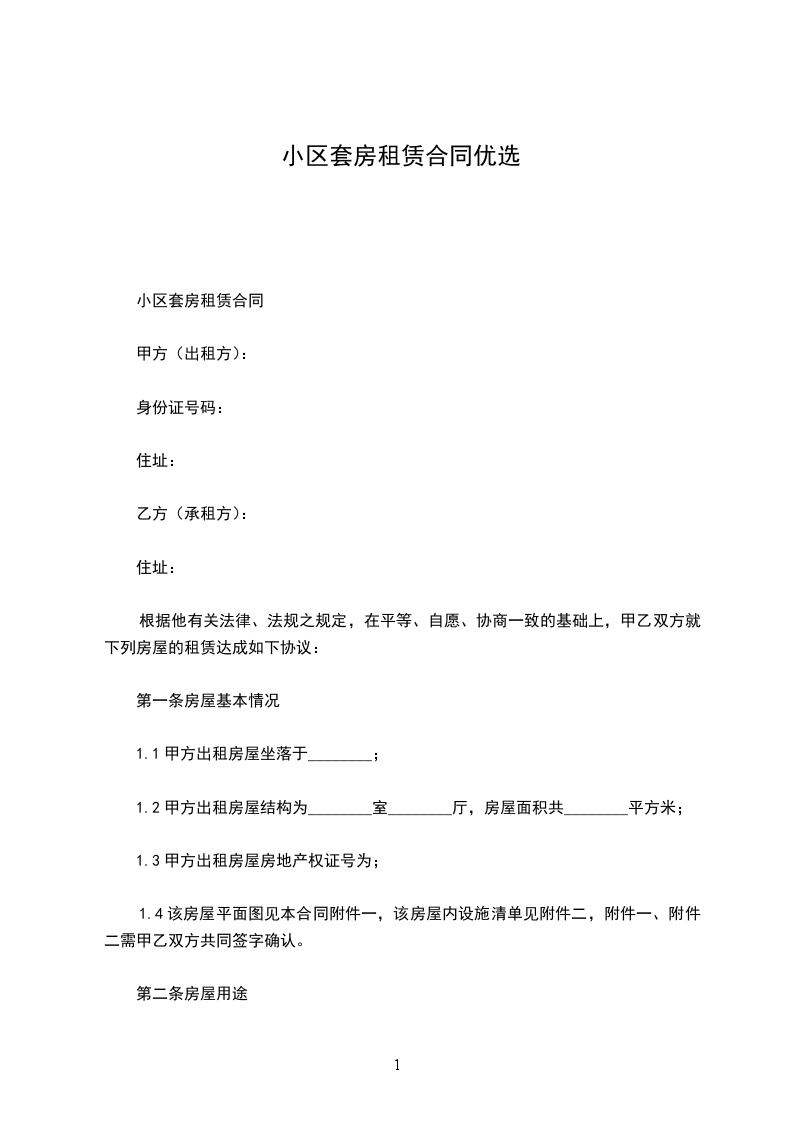 小区套房租赁合同优选

小区套房租赁合同

甲方（出租方）：

身份证号码：

住址：

乙方（承租方）：

住址：

根据他有关法律、法规之规定，在平等、自愿、协商一致的基础上，甲乙双方就下列房屋的租赁达成如下协议：

第一条房屋基本情况

1.1 甲方出租房屋坐落于________；

1.2 甲方出租房屋结构为________室________厅，房屋面积共________平方米；

1.3 甲方出租房屋房地产权证号为；

1.4 该房屋平面图见本合同附件一，该房屋内设施清单见附件二，附件一、附件二需甲乙双方共同签字确认。

第二条房屋用途

1